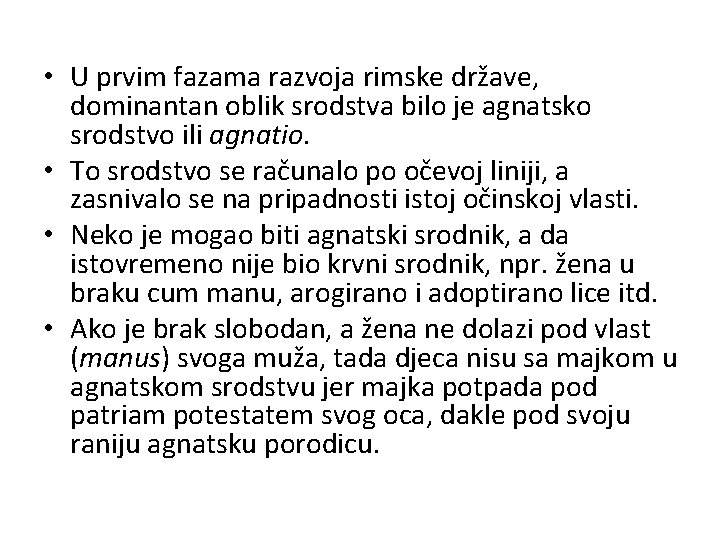 • U prvim fazama razvoja rimske države, dominantan oblik srodstva bilo je agnatsko srodstvo ili agnatio.

• To srodstvo se računalo po očevoj liniji, a zasnivalo se na pripadnosti istoj očinskoj vlasti.

• Neko je mogao biti agnatski srodnik, a da istovremeno nije bio krvni srodnik, npr. žena u braku cum manu, arogirano i adoptirano lice itd.

• Ako je brak slobodan, a žena ne dolazi pod vlast (manus) svoga muža, tada djeca nisu sa majkom u agnatskom srodstvu jer majka potpada pod patriam potestatem svog oca, dakle pod svoju raniju agnatsku porodicu.